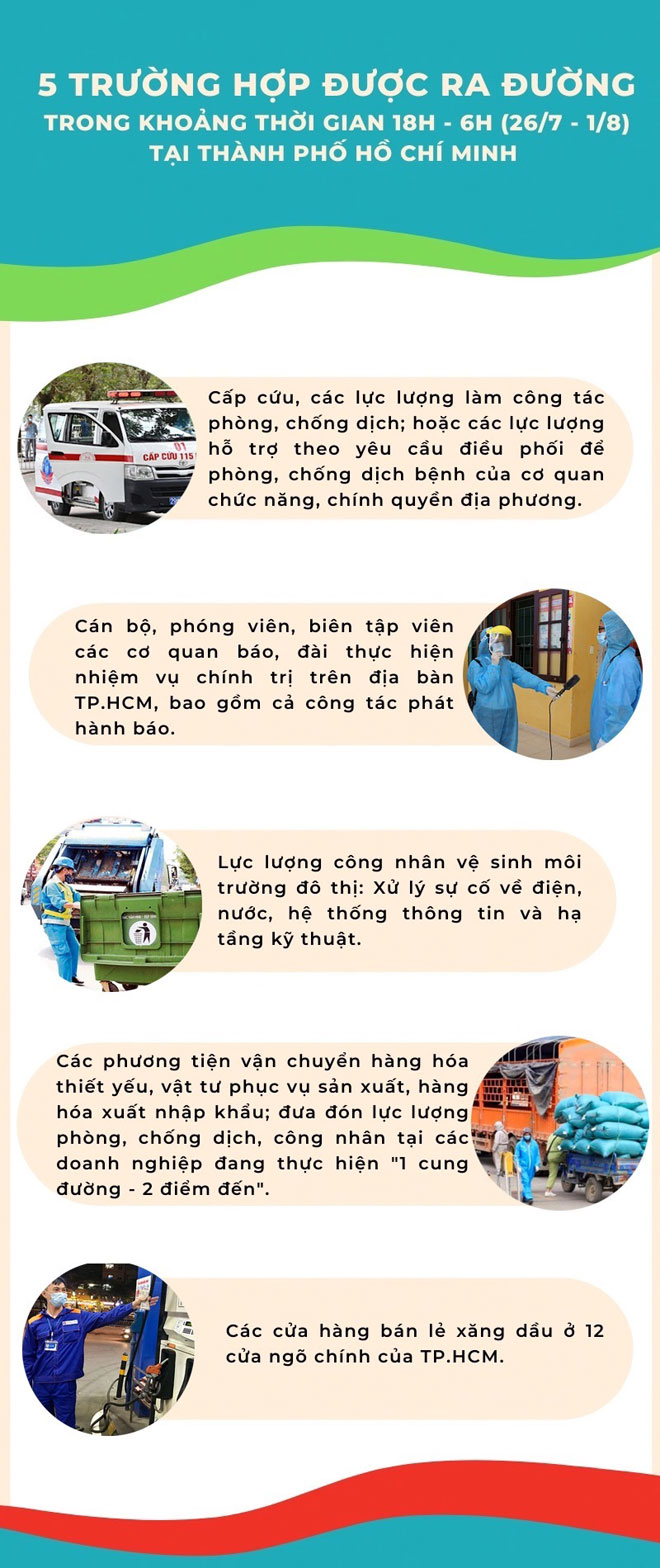 5 TRƯỜNG HỢP ĐƯỢC RA ĐƯỜNG
TRONG KHOẢNG THỜI GIAN 18H - 6H (26/7 - 1/8)
TẠI THÀNH PHỐ HỒ CHÍ MINH

CẤP CỨU 115

Cấp cứu, các lực lượng làm công tác phòng, chống dịch; hoặc các lực lượng hỗ trợ theo yêu cầu điều phối để phòng, chống dịch bệnh của cơ quan chức năng, chính quyền địa phương.

Cán bộ, phóng viên, biên tập viên các cơ quan báo, đài thực hiện nhiệm vụ chính trị trên địa bàn TP.HCM, bao gồm cả công tác phát hành báo.

Lực lượng công nhân vệ sinh môi trường đô thị: Xử lý sự cố về điện, nước, hệ thống thông tin và hạ tầng kỹ thuật.

Các phương tiện vận chuyển hàng hóa thiết yếu, vật tư phục vụ sản xuất, hàng hóa xuất nhập khẩu; đưa đón lực lượng phòng, chống dịch, công nhân tại các doanh nghiệp đang thực hiện "1 cung đường - 2 điểm đến".

Các cửa hàng bán lẻ xăng dầu ở 12 cửa ngõ chính của TP.HCM.